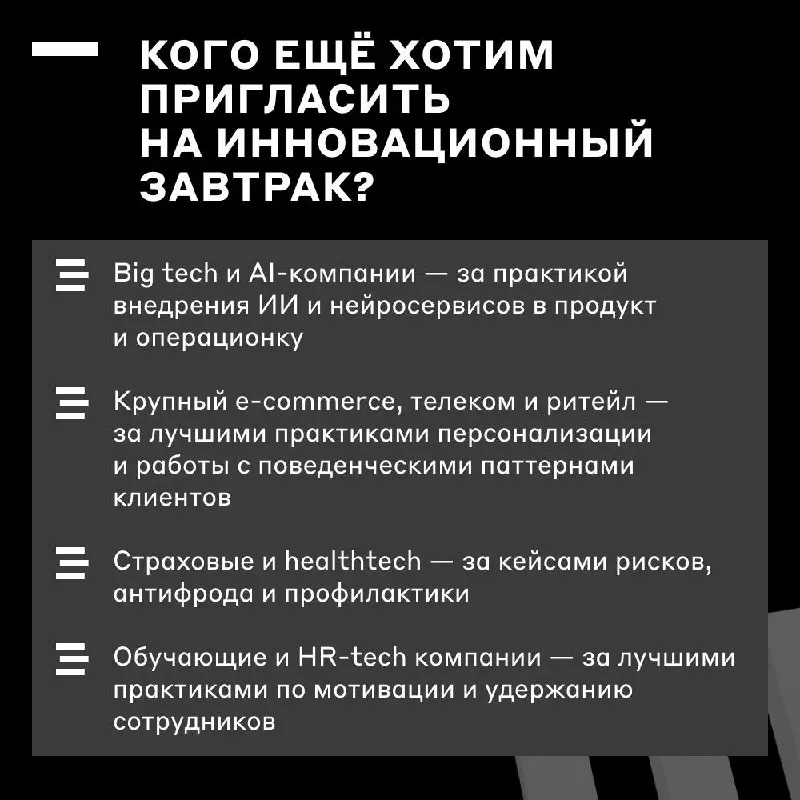 КОГО ЕЩЁ ХОТИМ ПРИГЛАСИТЬ НА ИННОВАЦИОННЫЙ ЗАВТРАК?

Big tech и AI-компании — за практикой внедрения ИИ и нейросервисов в продукт и операционку

Крупный e-commerce, телеком и ритейл — за лучшими практиками персонализации и работы с поведенческими паттернами клиентов

Страховые и healthtech — за кейсами рисков, антифрода и профилактики

Обучающие и HR-tech компании — за лучшими практиками по мотивации и удержанию сотрудников